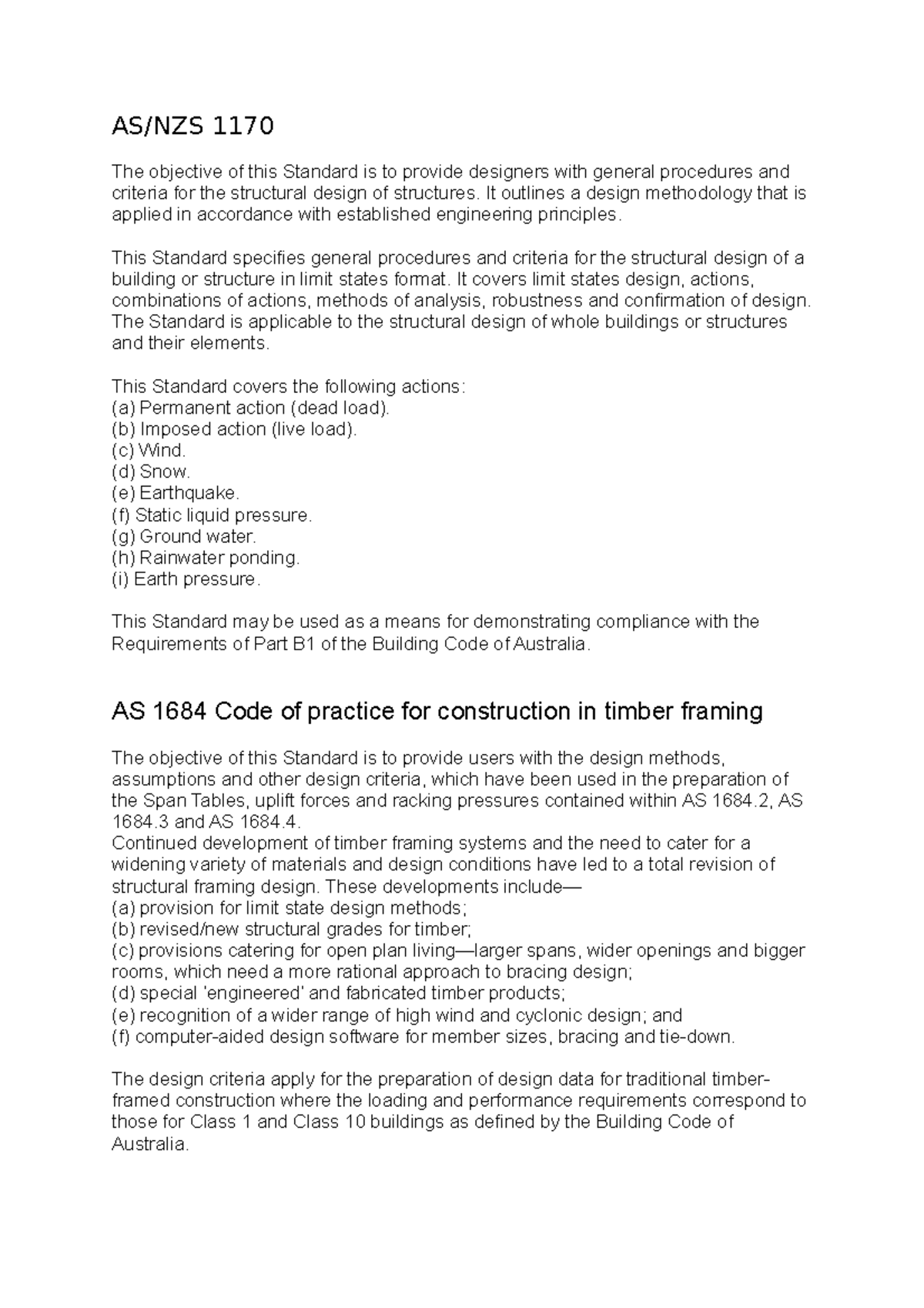 AS/NZS 1170

The objective of this Standard is to provide designers with general procedures and criteria for the structural design of structures. It outlines a design methodology that is applied in accordance with established engineering principles.

This Standard specifies general procedures and criteria for the structural design of a building or structure in limit states format. It covers limit states design, actions, combinations of actions, methods of analysis, robustness and confirmation of design. The Standard is applicable to the structural design of whole buildings or structures and their elements.

This Standard covers the following actions:
(a) Permanent action (dead load).
(b) Imposed action (live load).
(c) Wind.
(d) Snow.
(e) Earthquake.
(f) Static liquid pressure.
(g) Ground water.
(h) Rainwater ponding.
(i) Earth pressure.

This Standard may be used as a means for demonstrating compliance with the Requirements of Part B1 of the Building Code of Australia.

AS 1684 Code of practice for construction in timber framing

The objective of this Standard is to provide users with the design methods, assumptions and other design criteria, which have been used in the preparation of the Span Tables, uplift forces and racking pressures contained within AS 1684.2, AS 1684.3 and AS 1684.4.
Continued development of timber framing systems and the need to cater for a widening variety of materials and design conditions have led to a total revision of structural framing design. These developments include—
(a) provision for limit state design methods;
(b) revised/new structural grades for timber;
(c) provisions catering for open plan living—larger spans, wider openings and bigger rooms, which need a more rational approach to bracing design;
(d) special 'engineered' and fabricated timber products;
(e) recognition of a wider range of high wind and cyclonic design; and
(f) computer-aided design software for member sizes, bracing and tie-down.

The design criteria apply for the preparation of design data for traditional timber-framed construction where the loading and performance requirements correspond to those for Class 1 and Class 10 buildings as defined by the Building Code of Australia.